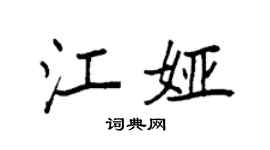 江娅

词典网